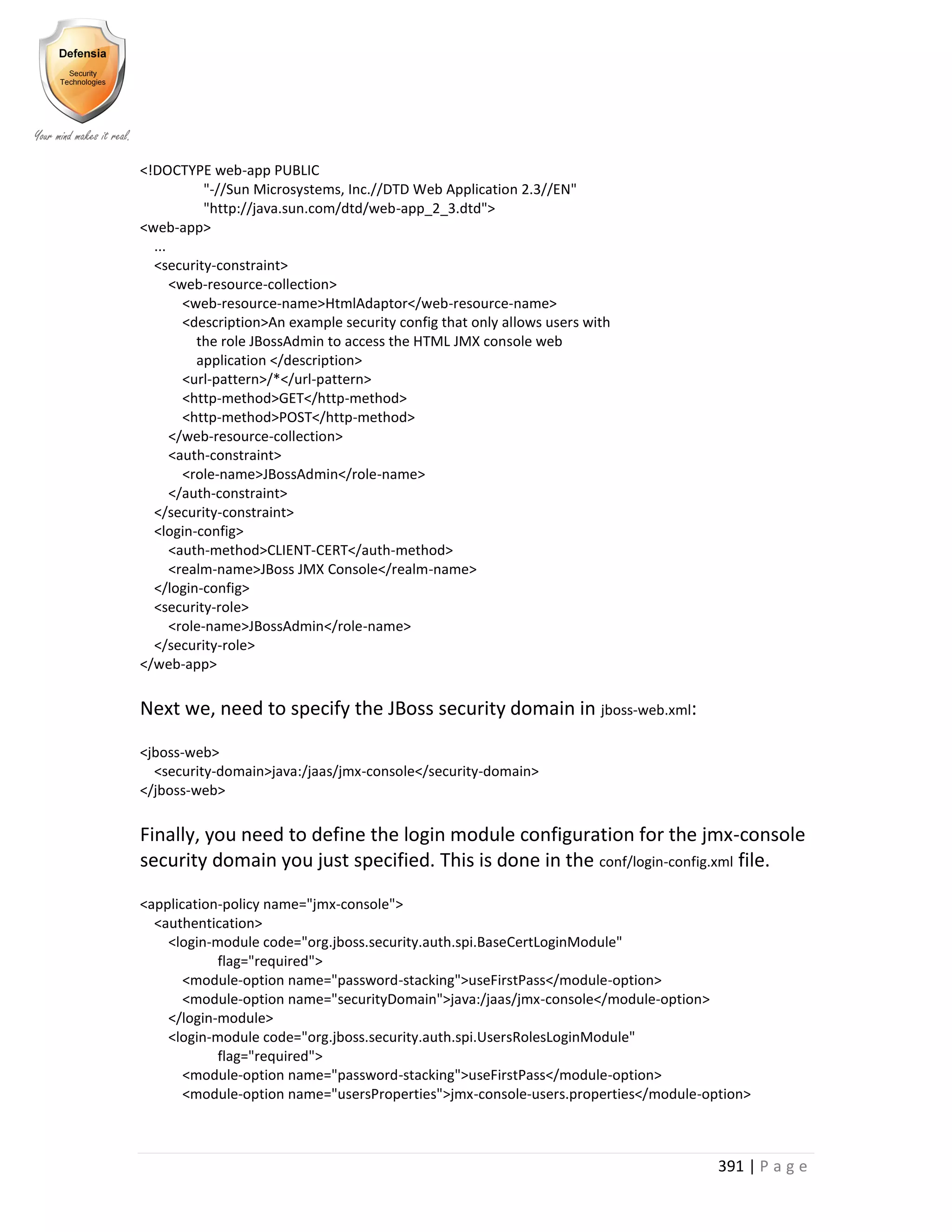 Defensia
Security Technologies
Your mind makes it real.

<!DOCTYPE web-app PUBLIC
"-//Sun Microsystems, Inc.//DTD Web Application 2.3//EN"
"http://java.sun.com/dtd/web-app_2_3.dtd">
<web-app>
...
<security-constraint>
<web-resource-collection>
<web-resource-name>HtmlAdaptor</web-resource-name>
<description>An example security config that only allows users with the role JBossAdmin to access the HTML JMX console web application </description>
<url-pattern>/*</url-pattern>
<http-method>GET</http-method>
<http-method>POST</http-method>
</web-resource-collection>
<auth-constraint>
<role-name>JBossAdmin</role-name>
</auth-constraint>
</security-constraint>
<login-config>
<auth-method>CLIENT-CERT</auth-method>
<realm-name>JBoss JMX Console</realm-name>
</login-config>
<security-role>
<role-name>JBossAdmin</role-name>
</security-role>
</web-app>

Next we, need to specify the JBoss security domain in jboss-web.xml:

<jboss-web>
<security-domain>java:/jaas/jmx-console</security-domain>
</jboss-web>

Finally, you need to define the login module configuration for the jmx-console security domain you just specified. This is done in the conf/login-config.xml file.

<application-policy name="jmx-console">
<authentication>
<login-module code="org.jboss.security.auth.spi.BaseCertLoginModule"
flag="required">
<module-option name="password-stacking">useFirstPass</module-option>
<module-option name="securityDomain">java:/jaas/jmx-console</module-option>
</login-module>
<login-module code="org.jboss.security.auth.spi.UsersRolesLoginModule"
flag="required">
<module-option name="password-stacking">useFirstPass</module-option>
<module-option name="usersProperties">jmx-console-users.properties</module-option>

391 | Page